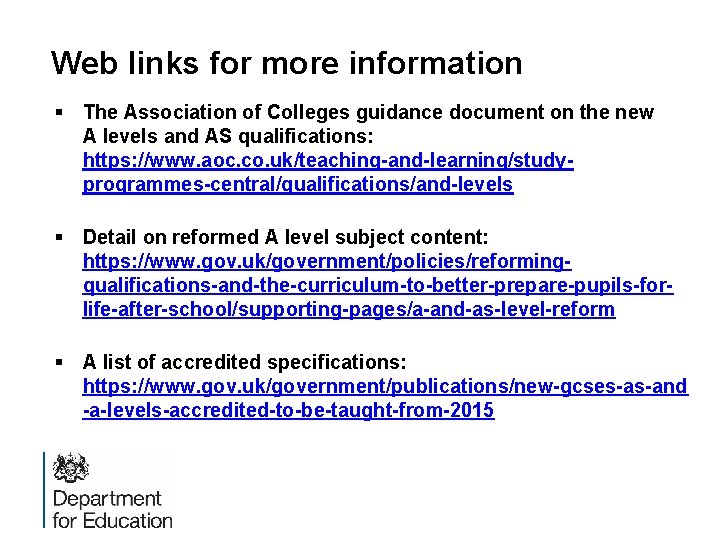 Web links for more information

▪ The Association of Colleges guidance document on the new A levels and AS qualifications: https://www.aoc.co.uk/teaching-and-learning/study-programmes-central/qualifications/and-levels

▪ Detail on reformed A level subject content: https://www.gov.uk/government/policies/reforming-qualifications-and-the-curriculum-to-better-prepare-pupils-for-life-after-school/supporting-pages/a-and-as-level-reform

▪ A list of accredited specifications: https://www.gov.uk/government/publications/new-gcses-as-and-a-levels-accredited-to-be-taught-from-2015

Department for Education